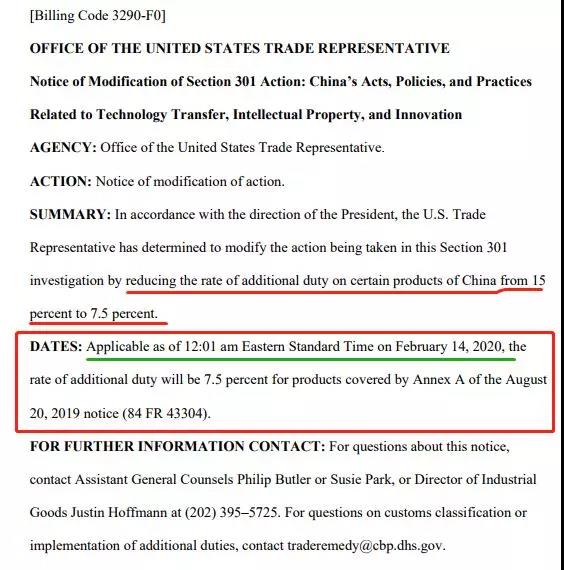 [Billing Code 3290-F0]

OFFICE OF THE UNITED STATES TRADE REPRESENTATIVE

Notice of Modification of Section 301 Action: China's Acts, Policies, and Practices Related to Technology Transfer, Intellectual Property, and Innovation

AGENCY: Office of the United States Trade Representative.

ACTION: Notice of modification of action.

SUMMARY: In accordance with the direction of the President, the U.S. Trade Representative has determined to modify the action being taken in this Section 301 investigation by reducing the rate of additional duty on certain products of China from 15 percent to 7.5 percent.

DATES: Applicable as of 12:01 am Eastern Standard Time on February 14, 2020, the rate of additional duty will be 7.5 percent for products covered by Annex A of the August 20, 2019 notice (84 FR 43304).

FOR FURTHER INFORMATION CONTACT: For questions about this notice, contact Assistant General Counsels Philip Butler or Susie Park, or Director of Industrial Goods Justin Hoffmann at (202) 395–5725. For questions on customs classification or implementation of additional duties, contact traderemedy@cbp.dhs.gov.